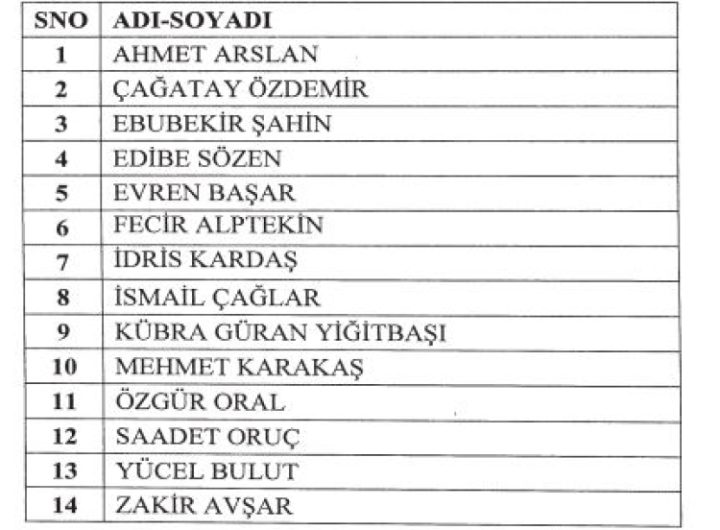 | SNO | ADI-SOYADI |
|---|---|
| 1 | AHMET ARSLAN |
| 2 | ÇAĞATAY ÖZDEMİR |
| 3 | EBUBEKİR ŞAHİN |
| 4 | EDİBE SÖZEN |
| 5 | EVREN BAŞAR |
| 6 | FECİR ALPTEKİN |
| 7 | İDRİS KARDAŞ |
| 8 | İSMAİL ÇAĞLAR |
| 9 | KÜBRA GÜRAN YİĞİTBAŞI |
| 10 | MEHMET KARAKAŞ |
| 11 | ÖZGÜR ORAL |
| 12 | SAADET ORUÇ |
| 13 | YÜCEL BULUT |
| 14 | ZAKİR AVŞAR |